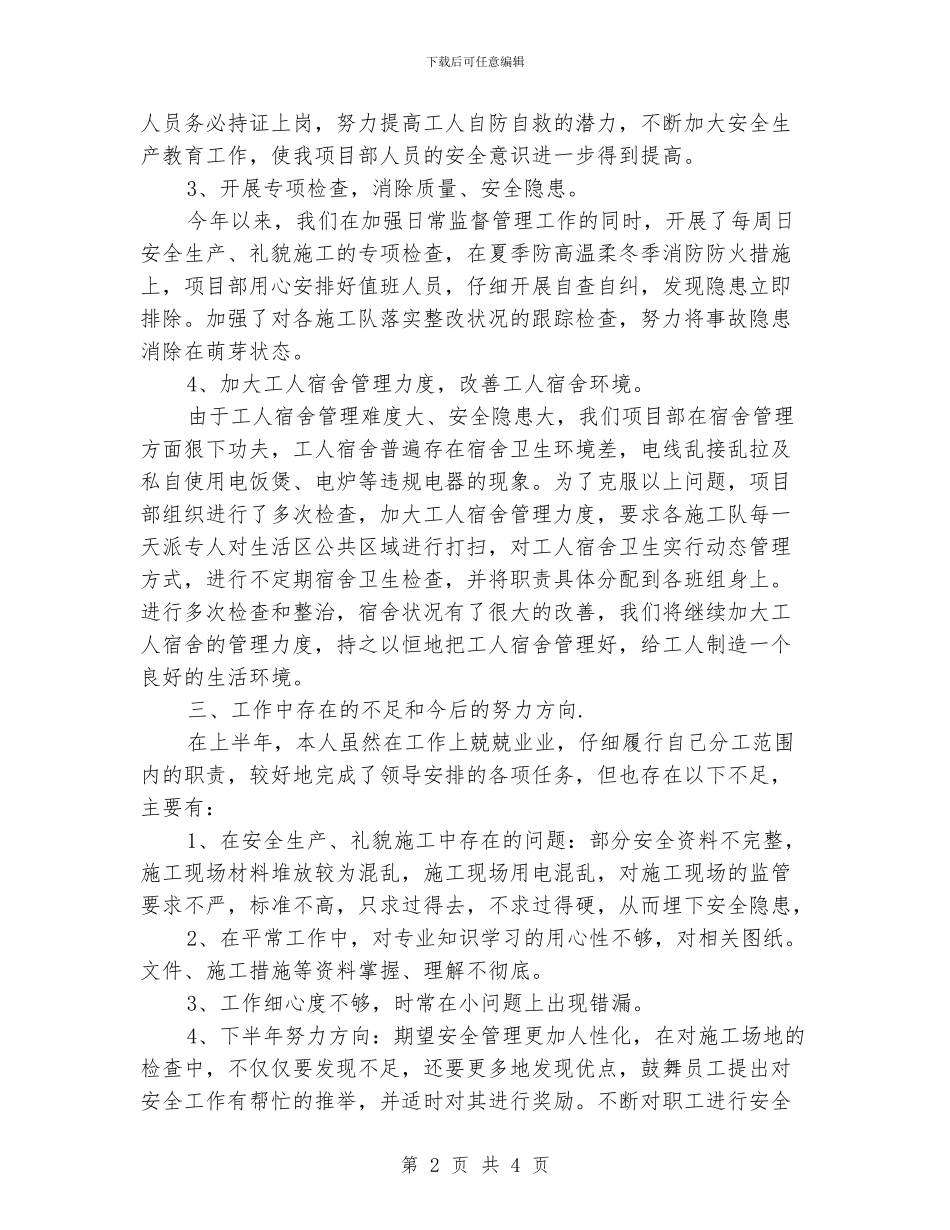 下载后可任意编辑

人员务必持证上岗，努力提高工人自防自救的潜力，不断加大安全生产教育工作，使我项目部人员的安全意识进一步得到提高。

3、开展专项检查，消除质量、安全隐患。

今年以来，我们在加强日常监督管理工作的同时，开展了每周日安全生产、礼貌施工的专项检查，在夏季防高温柔冬季消防防火措施上，项目部用心安排好值班人员，仔细开展自查自纠，发现隐患立即排除。加强了对各施工队落实整改状况的跟踪检查，努力将事故隐患消除在萌芽状态。

4、加大工人宿舍管理力度，改善工人宿舍环境。

由于工人宿舍管理难度大、安全隐患大，我们项目部在宿舍管理方面狠下功夫，工人宿舍普遍存在宿舍卫生环境差，电线乱接乱拉及私自使用电饭煲、电炉等违规电器的现象。为了克服以上问题，项目部组织进行了多次检查，加大工人宿舍管理力度，要求各施工队每一天派专人对生活区公共区域进行打扫，对工人宿舍卫生实行动态管理方式，进行不定期宿舍卫生检查，并将职责具体分配到各班组身上。进行多次检查和整治，宿舍状况有了很大的改善，我们将继续加大工人宿舍的管理力度，持之以恒地把工人宿舍管理好，给工人制造一个良好的生活环境。

三、工作中存在的不足和今后的努力方向.

在上半年，本人虽然在工作上兢兢业业，仔细履行自己分工范围内的职责，较好地完成了领导安排的各项任务，但也存在以下不足，主要有：

1、在安全生产、礼貌施工中存在的问题：部分安全资料不完整，施工现场材料堆放较为混乱，施工现场用电混乱，对施工现场的监管要求不严，标准不高，只求过得去，不求过得硬，从而埋下安全隐患，

2、在平常工作中，对专业知识学习的用心性不够，对相关图纸。文件、施工措施等资料掌握、理解不彻底。

3、工作细心度不够，时常在小问题上出现错漏。

4、下半年努力方向：期望安全管理更加人性化，在对施工场地的检查中，不仅仅要发现不足，还要更多地发现优点，鼓舞员工提出对安全工作有帮忙的推举，并适时对其进行奖励。不断对职工进行安全

第 2 页 共 4 页